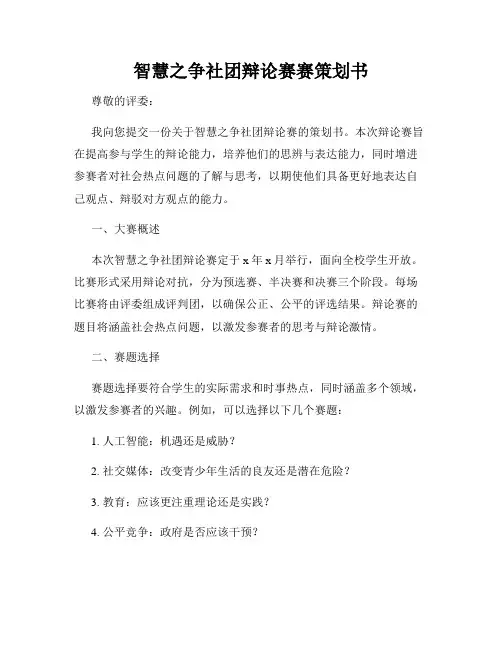 智慧之争社团辩论赛赛策划书

尊敬的评委：

我向您提交一份关于智慧之争社团辩论赛的策划书。本次辩论赛旨在提高参与学生的辩论能力，培养他们的思辨与表达能力，同时增进参赛者对社会热点问题的了解与思考，以期使他们具备更好地表达自己观点、辩驳对方观点的能力。

一、大赛概述

本次智慧之争社团辩论赛定于 x 年 x 月举行，面向全校学生开放。比赛形式采用辩论对抗，分为预选赛、半决赛和决赛三个阶段。每场比赛将由评委组成评判团，以确保公正、公平的评选结果。辩论赛的题目将涵盖社会热点问题，以激发参赛者的思考与辩论激情。

二、赛题选择

赛题选择要符合学生的实际需求和时事热点，同时涵盖多个领域，以激发参赛者的兴趣。例如，可以选择以下几个赛题：

1. 人工智能：机遇还是威胁？

2. 社交媒体：改变青少年生活的良友还是潜在危险？

3. 教育：应该更注重理论还是实践？

4. 公平竞争：政府是否应该干预？